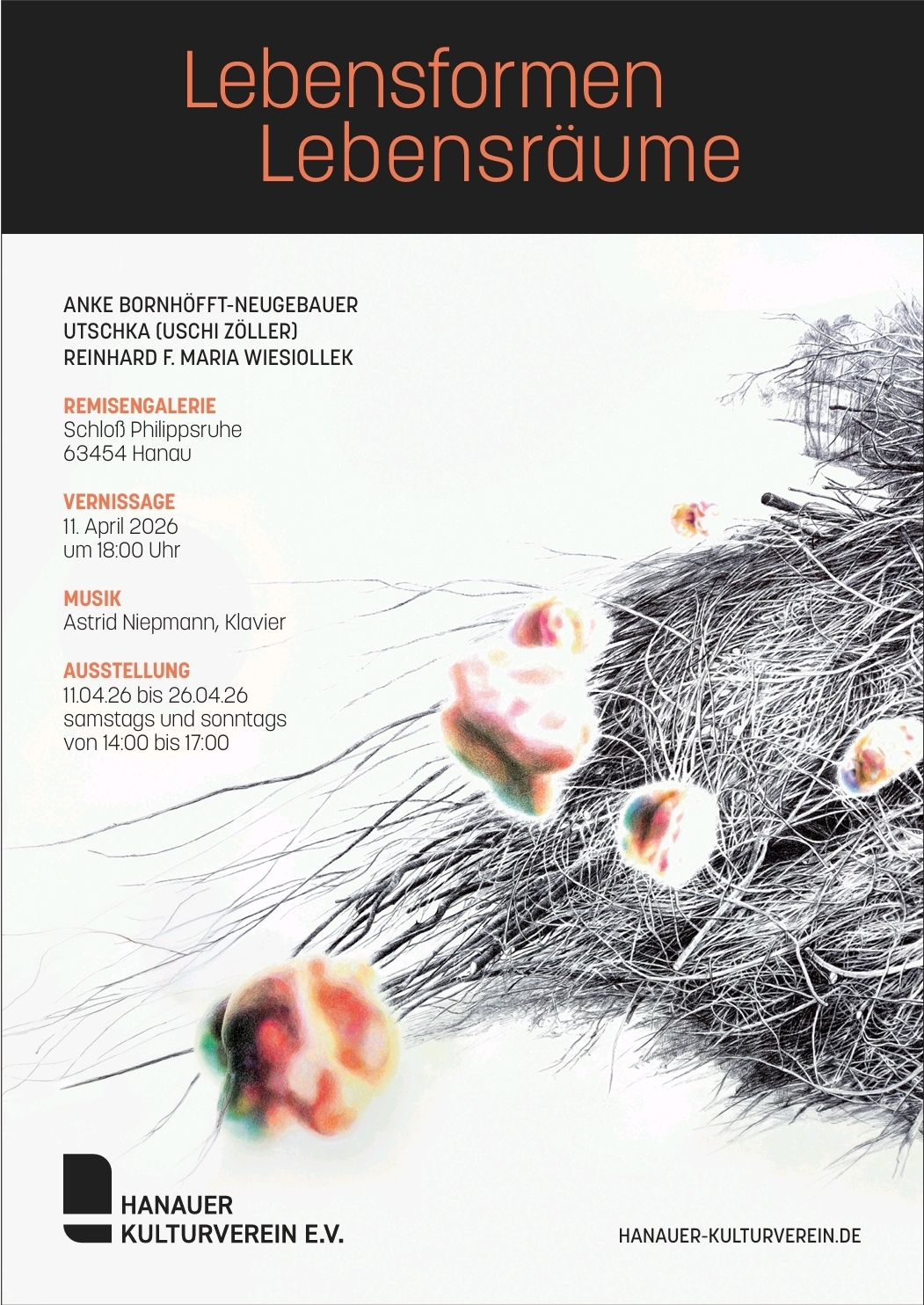 Lebensformen
Lebensräume

ANKE BORNHÖFFT-NEUGEBAUER
UTSCHKA (USCHI ZÖLLER)
REINHARD F. MARIA WIESIOLLEK

REMISENGALERIE
Schloß Philippsruhe
63454 Hanau

VERNISSAGE
11. April 2026
um 18:00 Uhr

MUSIK
Astrid Niepmann, Klavier

AUSSTELLUNG
11.04.26 bis 26.04.26
samstags und sonntags
von 14:00 bis 17:00

HANAUER
KULTURVEREIN E.V.

HANAUER-KULTURVEREIN.DE